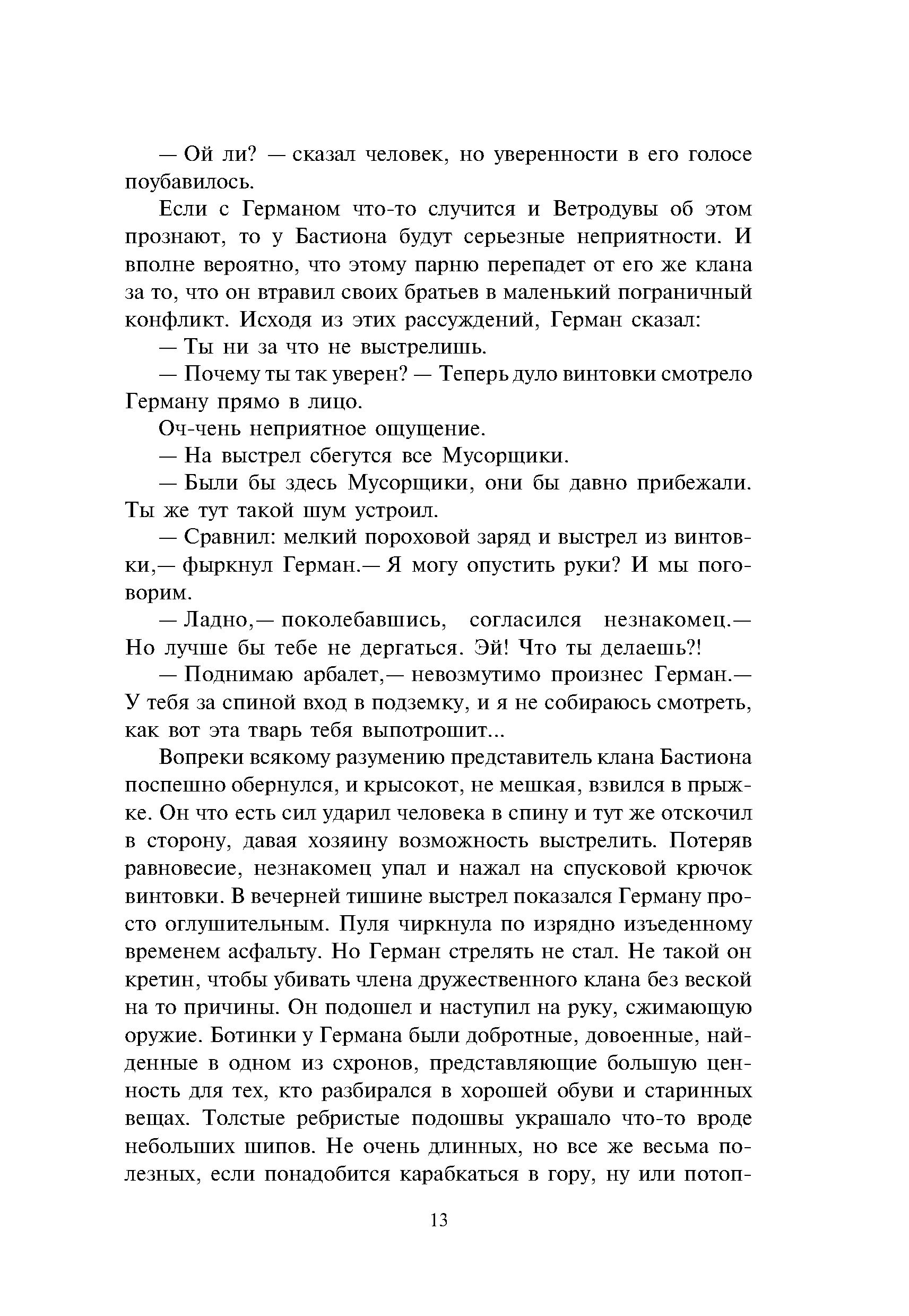 — Ой ли? — сказал человек, но уверенности в его голосе поубавилось.

Если с Германом что-то случится и Ветродувы об этом прознают, то у Бастиона будут серьезные неприятности. И вполне вероятно, что этому парню перепадет от его же клана за то, что он втравил своих братьев в маленький пограничный конфликт. Исходя из этих рассуждений, Герман сказал:

— Ты ни за что не выстрелишь.

— Почему ты так уверен? — Теперь дуло винтовки смотрело Герману прямо в лицо.

Оч-чень неприятное ощущение.

— На выстрел сбегутся все Мусорщики.

— Были бы здесь Мусорщики, они бы давно прибежали. Ты же тут такой шум устроил.

— Сравнил: мелкий пороховой заряд и выстрел из винтовки,— фыркнул Герман.— Я могу опустить руки? И мы поговорим.

— Ладно,— поколебавшись, согласился незнакомец.— Но лучше бы тебе не дергаться. Эй! Что ты делаешь?!

— Поднимаю арбалет,— невозмутимо произнес Герман.— У тебя за спиной вход в подземку, и я не собираюсь смотреть, как вот эта тварь тебя выпотрошит...

Вопреки всякому разумению представитель клана Бастиона поспешно обернулся, и крысокот, не мешкая, взвился в прыжке. Он что есть сил ударил человека в спину и тут же отскочил в сторону, давая хозяину возможность выстрелить. Потеряв равновесие, незнакомец упал и нажал на спусковой крючок винтовки. В вечерней тишине выстрел показался Герману просто оглушительным. Пуля чиркнула по изрядно изъеденному временем асфальту. Но Герман стрелять не стал. Не такой он кретин, чтобы убивать члена дружественного клана без веской на то причины. Он подошел и наступил на руку, сжимающую оружие. Ботинки у Германа были добротные, довоенные, найденные в одном из схронов, представляющие большую ценность для тех, кто разбирался в хорошей обуви и старинных вещах. Толстые ребристые подошвы украшало что-то вроде небольших шипов. Не очень длинных, но все же весьма полезных, если понадобится карабкаться в гору, ну или потоп-

13